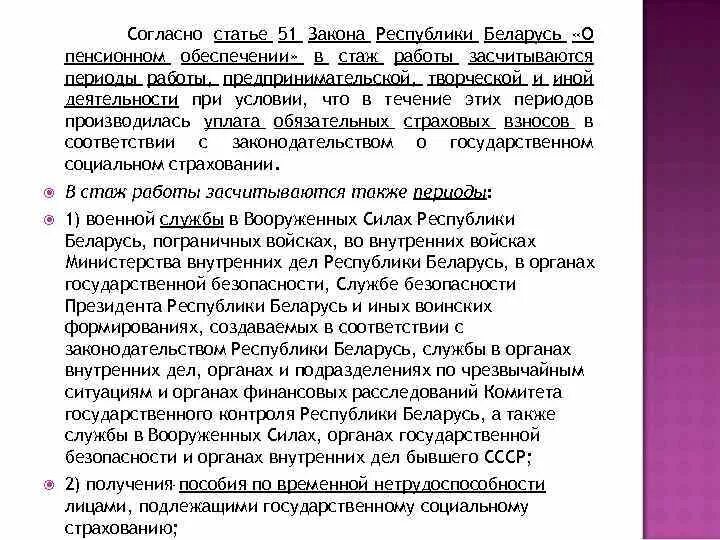 Согласно статье 51 Закона Республики Беларусь «О пенсионном обеспечении» в стаж работы засчитываются периоды работы, предпринимательской, творческой и иной деятельности при условии, что в течение этих периодов производилась уплата обязательных страховых взносов в соответствии с законодательством о государственном социальном страховании.

В стаж работы засчитываются также периоды:

1) военной службы в Вооруженных Силах Республики Беларусь, пограничных войсках, во внутренних войсках Министерства внутренних дел Республики Беларусь, в органах государственной безопасности, Службе безопасности Президента Республики Беларусь и иных воинских формированиях, создаваемых в соответствии с законодательством Республики Беларусь, службы в органах внутренних дел, органах и подразделениях по чрезвычайным ситуациям и органах финансовых расследований Комитета государственного контроля Республики Беларусь, а также службы в Вооруженных Силах, органах государственной безопасности и органах внутренних дел бывшего СССР;

2) получения пособия по временной нетрудоспособности лицами, подлежащими государственному социальному страхованию;